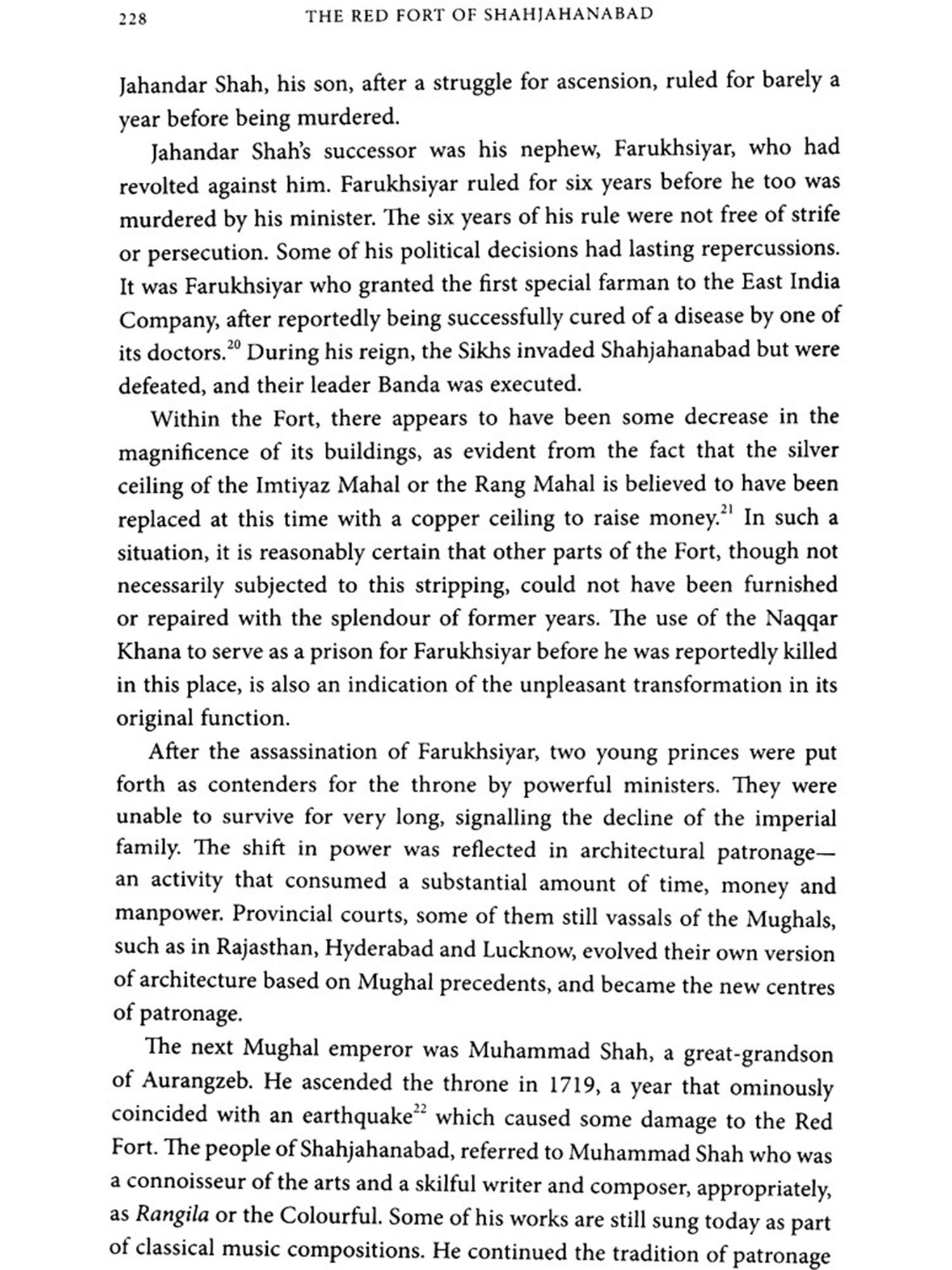 228 THE RED FORT OF SHAHJAHANABAD

Jahandar Shah, his son, after a struggle for ascension, ruled for barely a year before being murdered.

Jahandar Shah's successor was his nephew, Farukhsiyar, who had revolted against him. Farukhsiyar ruled for six years before he too was murdered by his minister. The six years of his rule were not free of strife or persecution. Some of his political decisions had lasting repercussions. It was Farukhsiyar who granted the first special farman to the East India Company, after reportedly being successfully cured of a disease by one of its doctors.$^{20}$ During his reign, the Sikhs invaded Shahjahanabad but were defeated, and their leader Banda was executed.

Within the Fort, there appears to have been some decrease in the magnificence of its buildings, as evident from the fact that the silver ceiling of the Imtiyaz Mahal or the Rang Mahal is believed to have been replaced at this time with a copper ceiling to raise money.$^{21}$ In such a situation, it is reasonably certain that other parts of the Fort, though not necessarily subjected to this stripping, could not have been furnished or repaired with the splendour of former years. The use of the Naqqar Khana to serve as a prison for Farukhsiyar before he was reportedly killed in this place, is also an indication of the unpleasant transformation in its original function.

After the assassination of Farukhsiyar, two young princes were put forth as contenders for the throne by powerful ministers. They were unable to survive for very long, signalling the decline of the imperial family. The shift in power was reflected in architectural patronage—an activity that consumed a substantial amount of time, money and manpower. Provincial courts, some of them still vassals of the Mughals, such as in Rajasthan, Hyderabad and Lucknow, evolved their own version of architecture based on Mughal precedents, and became the new centres of patronage.

The next Mughal emperor was Muhammad Shah, a great-grandson of Aurangzeb. He ascended the throne in 1719, a year that ominously coincided with an earthquake$^{22}$ which caused some damage to the Red Fort. The people of Shahjahanabad, referred to Muhammad Shah who was a connoisseur of the arts and a skilful writer and composer, appropriately, as Rangila or the Colourful. Some of his works are still sung today as part of classical music compositions. He continued the tradition of patronage